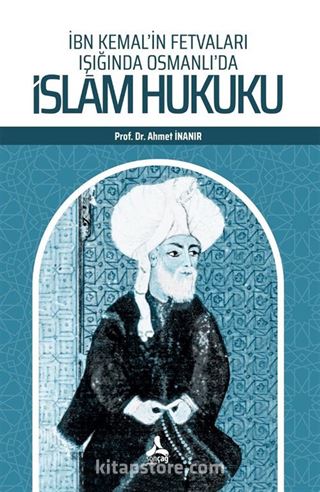 İBN KEMAL'İN FETVALARI IŞIĞINDA OSMANLI'DA
İSLÂM HUKUKU

Prof. Dr. Ahmet İNANIR

sonçağ

kitapstore.com